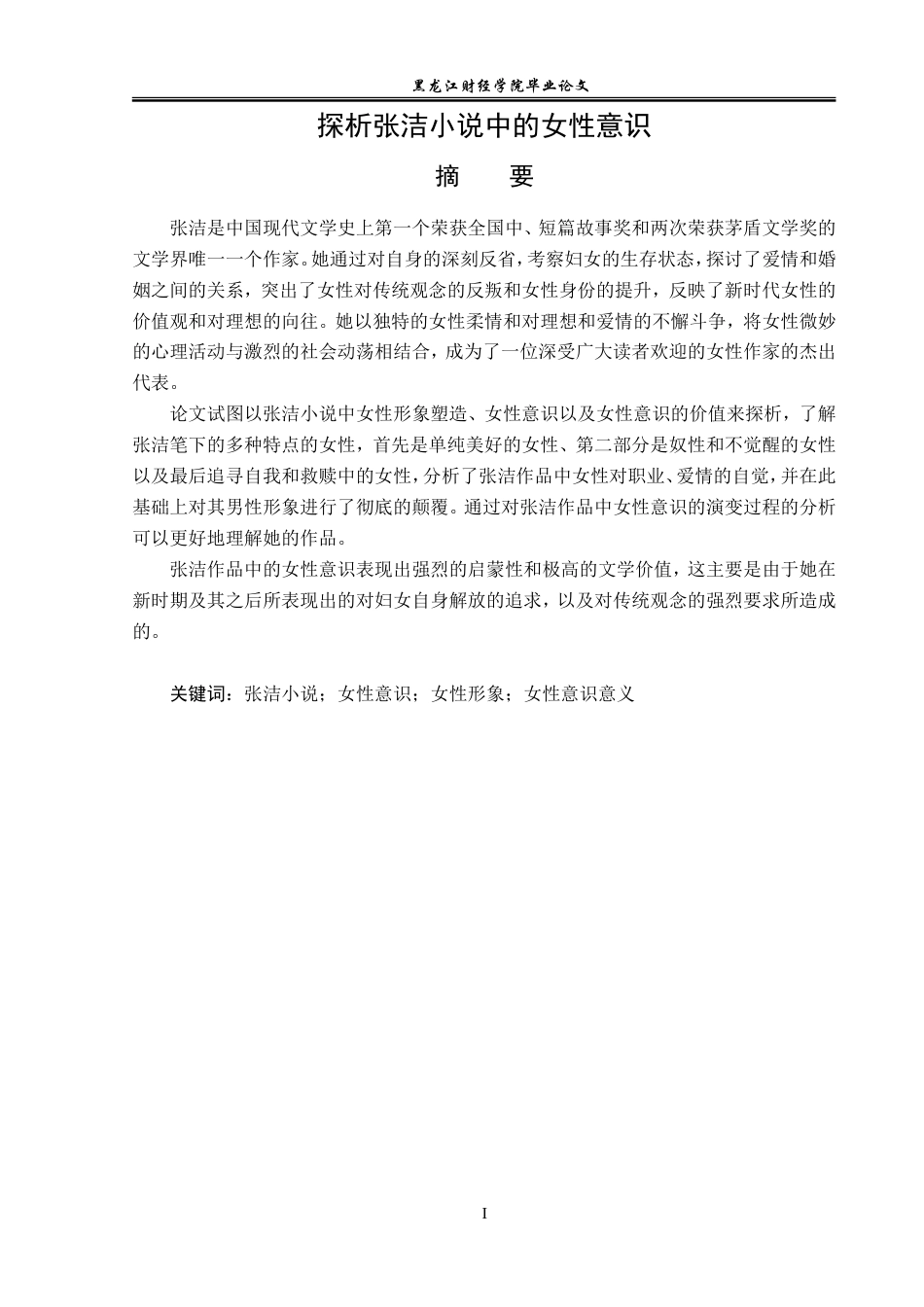 黑龙江财经学院毕业论文

探析张洁小说中的女性意识

摘 要

张洁是中国现代文学史上第一个荣获全国中、短篇故事奖和两次荣获茅盾文学奖的文学界唯一一个作家。她通过对自身的深刻反省，考察妇女的生存状态，探讨了爱情和婚姻之间的关系，突出了女性对传统观念的反叛和女性身份的提升，反映了新时代女性的价值观和对理想的向往。她以独特的女性柔情和对理想和爱情的不懈斗争，将女性微妙的心理活动与激烈的社会动荡相结合，成为了一位深受广大读者欢迎的女性作家的杰出代表。

论文试图以张洁小说中女性形象塑造、女性意识以及女性意识的价值来探析，了解张洁笔下的多种特点的女性，首先是单纯美好的女性、第二部分是奴性和不觉醒的女性以及最后追寻自我和救赎中的女性，分析了张洁作品中女性对职业、爱情的自觉，并在此基础上对其男性形象进行了彻底的颠覆。通过对张洁作品中女性意识的演变过程的分析可以更好地理解她的作品。

张洁作品中的女性意识表现出强烈的启蒙性和极高的文学价值，这主要是由于她在新时期及其之后所表现出的对妇女自身解放的追求，以及对传统观念的强烈要求所造成的。

关键词：张洁小说；女性意识；女性形象；女性意识意义

I